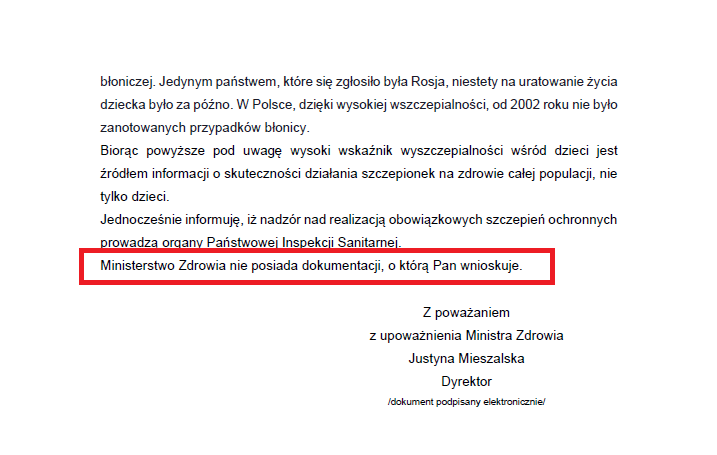 błoniczej. Jedynym państwem, które się zgłosiło była Rosja, niestety na uratowanie życia dziecka było za późno. W Polsce, dzięki wysokiej wszczepialności, od 2002 roku nie było zanotowanych przypadków błonicy.
Biorąc powyższe pod uwagę wysoki wskaźnik wyszczepialności wśród dzieci jest źródłem informacji o skuteczności działania szczepionek na zdrowie całej populacji, nie tylko dzieci.
Jednocześnie informuję, iż nadzór nad realizacją obowiązkowych szczepień ochronnych prowadzą organy Państwowej Inspekcji Sanitarnej.
Ministerstwo Zdrowia nie posiada dokumentacji, o którą Pan wnioskuje.

Z poważaniem
z upoważnienia Ministra Zdrowia
Justyna Mieszalska
Dyrektor
/dokument podpisany elektronicznie/